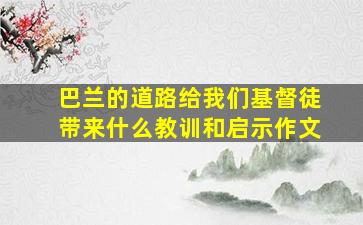 巴兰的道路给我们基督徒带来什么教训和启示作文